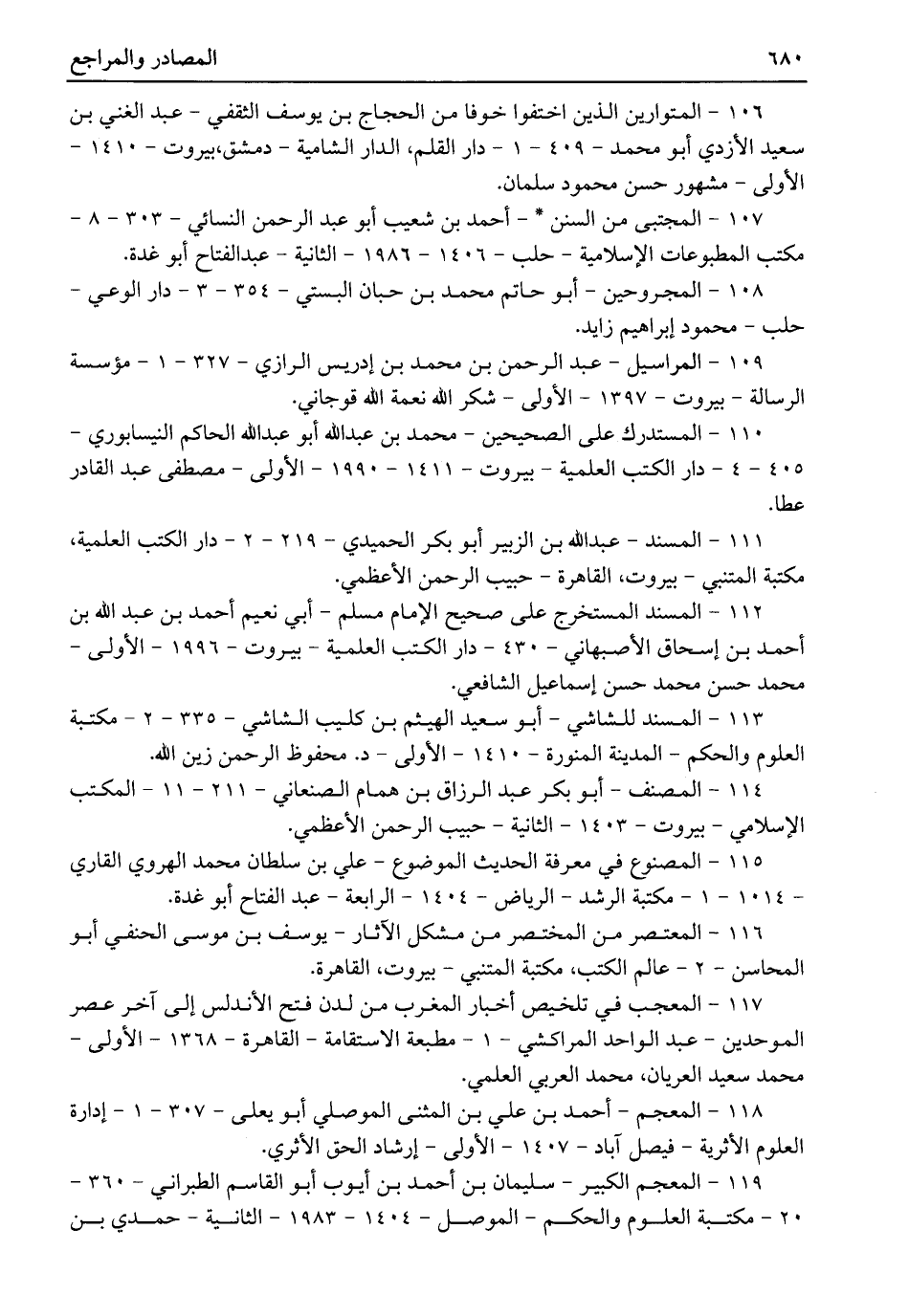 ٦٨٠ المصادر والمراجع

١٠٦ - المتوارين الذين اختفوا خوفا من الحجاج بن يوسف الثقفي - عبد الغني بن سعيد الأزدي أبو محمد - ٤٠٩ - ١ - دار القلم، الدار الشامية - دمشق،بيروت - ١٤١٠ - الأولى - مشهور حسن محمود سلمان.

١٠٧ - المجتبى من السنن * - أحمد بن شعيب أبو عبد الرحمن النسائي - ٣٠٣ - ٨ - مكتب المطبوعات الإسلامية - حلب - ١٤٠٦ - ١٩٨٦ - الثانية - عبدالفتاح أبو غدة.

١٠٨ - المجروحين - أبو حاتم محمد بن حبان البستي - ٣٥٤ - ٣ - دار الوعي - حلب - محمود إبراهيم زايد.

١٠٩ - المراسيل - عبد الرحمن بن محمد بن إدريس الرازي - ٣٢٧ - ١ - مؤسسة الرسالة - بيروت - ١٣٩٧ - الأولى - شكر الله نعمة الله قوجاني.

١١٠ - المستدرك على الصحيحين - محمد بن عبدالله أبو عبدالله الحاكم النيسابوري - ٤٠٥ - ٤ - دار الكتب العلمية - بيروت - ١٤١١ - ١٩٩٠ - الأولى - مصطفى عبد القادر عطا.

١١١ - المسند - عبدالله بن الزبير أبو بكر الحميدي - ٢١٩ - ٢ - دار الكتب العلمية، مكتبة المتنبي - بيروت، القاهرة - حبيب الرحمن الأعظمي.

١١٢ - المسند المستخرج على صحيح الإمام مسلم - أبي نعيم أحمد بن عبد الله بن أحمد بن إسحاق الأصبهاني - ٤٣٠ - دار الكتب العلمية - بيروت - ١٩٩٦ - الأولى - محمد حسن محمد حسن إسماعيل الشافعي.

١١٣ - المسند للشاشي - أبو سعيد الهيثم بن كليب الشاشي - ٣٣٥ - ٢ - مكتبة العلوم والحكم - المدينة المنورة - ١٤١٠ - الأولى - د. محفوظ الرحمن زين الله.

١١٤ - المصنف - أبو بكر عبد الرزاق بن همام الصنعاني - ٢١١ - ١١ - المكتب الإسلامي - بيروت - ١٤٠٣ - الثانية - حبيب الرحمن الأعظمي.

١١٥ - المصنوع في معرفة الحديث الموضوع - علي بن سلطان محمد الهروي القاري - ١٠١٤ - ١ - مكتبة الرشد - الرياض - ١٤٠٤ - الرابعة - عبد الفتاح أبو غدة.

١١٦ - المعتصر من المختصر من مشكل الآثار - يوسف بن موسى الحنفي أبو المحاسن - ٢ - عالم الكتب، مكتبة المتنبي - بيروت، القاهرة.

١١٧ - المعجب في تلخيص أخبار المغرب من لدن فتح الأندلس إلى آخر عصر الموحدين - عبد الواحد المراكشي - ١ - مطبعة الاستقامة - القاهرة - ١٣٦٨ - الأولى - محمد سعيد العريان، محمد العربي العلمي.

١١٨ - المعجم - أحمد بن علي بن المثنى الموصلي أبو يعلى - ٣٠٧ - ١ - إدارة العلوم الأثرية - فيصل آباد - ١٤٠٧ - الأولى - إرشاد الحق الأثري.

١١٩ - المعجم الكبير - سليمان بن أحمد بن أيوب أبو القاسم الطبراني - ٣٦٠ - ٢٠ - مكتبة العلوم والحكم - الموصل - ١٤٠٤ - ١٩٨٣ - الثانية - حمدي بن